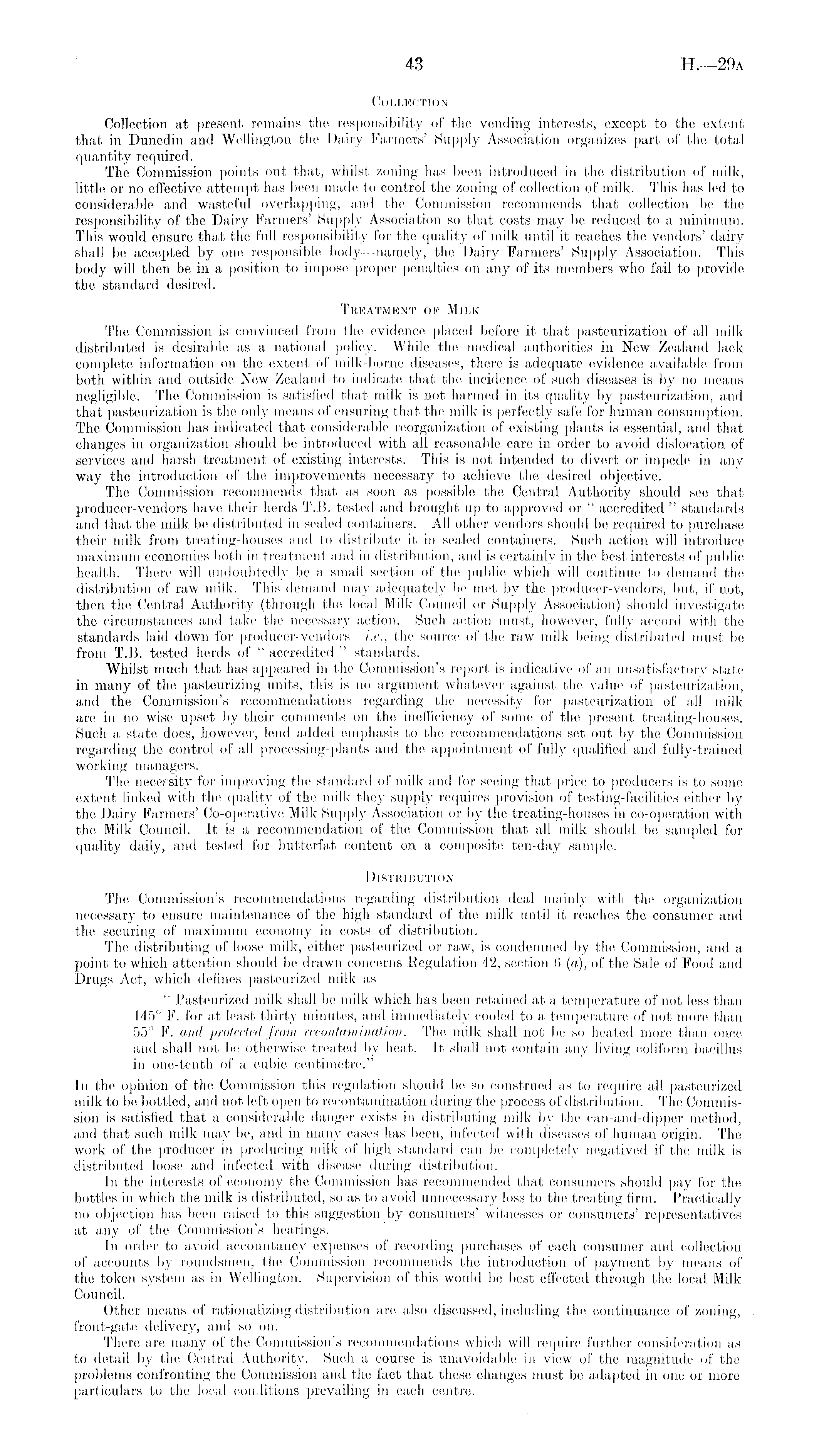 43

H.—29A

Collection

Collection at present remains the responsibility of the vending interests, except to the extent that in Dunedin and Wellington the Dairy Farmers' Supply Association organizes part of the total quantity required.

The Commission points out that, whilst zoning has been introduced in the distribution of milk, little or no effective attempt has been made to control the zoning of collection of milk. This has led to considerable and wasteful overlapping, and the Commission recommends that collection be the responsibility of the Dairy Farmers' Supply Association so that costs may be reduced to a minimum. This would ensure that the full responsibility for the quality of milk until it reaches the vendors' dairy shall be accepted by one responsible body—namely, the Dairy Farmers' Supply Association. This body will then be in a position to impose proper penalties on any of its members who fail to provide the standard desired.

Treatment of Milk

The Commission is convinced from the evidence placed before it that pasteurization of all milk distributed is desirable as a national policy. While the medical authorities in New Zealand lack complete information on the extent of milk-borne diseases, there is adequate evidence available from both within and outside New Zealand to indicate that the incidence of such diseases is by no means negligible. The Commission is satisfied that milk is not harmed in its quality by pasteurization, and that pasteurization is the only means of ensuring that the milk is perfectly safe for human consumption. The Commission has indicated that considerable reorganization of existing plants is essential, and that changes in organization should be introduced with all reasonable care in order to avoid dislocation of services and harsh treatment of existing interests. This is not intended to divert or impede in any way the introduction of the improvements necessary to achieve the desired objective.

The Commission recommends that as soon as possible the Central Authority should see that producer-vendors have their herds T.B. tested and brought up to approved or "accredited" standards and that the milk be distributed in sealed containers. All other vendors should be required to purchase their milk from treating-houses and to distribute it in sealed containers. Such action will introduce maximum economies both in treatment and in distribution, and is certainly in the best interests of public health. There will undoubtedly be a small section of the public which will continue to demand the distribution of raw milk. This demand may adequately be met by the producer-vendors, but, if not, then the Central Authority (through the local Milk Council or Supply Association) should investigate the circumstances and take the necessary action. Such action must, however, fully accord with the standards laid down for producer-vendors—i.e., the source of the raw milk being distributed must be from T.B. tested herds of "accredited" standards.

Whilst much that has appeared in the Commission's report is indicative of an unsatisfactory state in many of the pasteurizing units, this is no argument whatever against the value of pasteurization, and the Commission's recommendations regarding the necessity for pasteurization of all milk are in no wise upset by their comments on the inefficiency of some of the present treating-houses. Such a state does, however, lend added emphasis to the recommendations set out by the Commission regarding the control of all processing-plants and the appointment of fully qualified and fully-trained working managers.

The necessity for improving the standard of milk and for seeing that price to producers is to some extent linked with the quality of the milk they supply requires provision of testing-facilities either by the Dairy Farmers' Co-operative Milk Supply Association or by the treating-houses in co-operation with the Milk Council. It is a recommendation of the Commission that all milk should be sampled for quality daily, and tested for butterfat content on a composite ten-day sample.

Distribution

The Commission's recommendations regarding distribution deal mainly with the organization necessary to ensure maintenance of the high standard of the milk until it reaches the consumer and the securing of maximum economy in costs of distribution.

The distributing of loose milk, either pasteurized or raw, is condemned by the Commission, and a point to which attention should be drawn concerns Regulation 42, section 6 (a), of the Sale of Food and Drugs Act, which defines pasteurized milk as

"Pasteurized milk shall be milk which has been retained at a temperature of not less than 145° F. for at least thirty minutes, and immediately cooled to a temperature of not more than 55° F. and protected from recontamination. The milk shall not be so heated more than once and shall not be otherwise treated by heat. It shall not contain any living coliform bacillus in one-tenth of a cubic centimetre."

In the opinion of the Commission this regulation should be so construed as to require all pasteurized milk to be bottled, and not left open to recontamination during the process of distribution. The Commission is satisfied that a considerable danger exists in distributing milk by the can-and-dipper method, and that such milk may be, and in many cases has been, infected with diseases of human origin. The work of the producer in producing milk of high standard can be completely negatived if the milk is distributed loose and infected with disease during distribution.

In the interests of economy the Commission has recommended that consumers should pay for the bottles in which the milk is distributed, so as to avoid unnecessary loss to the treating firm. Practically no objection has been raised to this suggestion by consumers' witnesses or consumers' representatives at any of the Commission's hearings.

In order to avoid accountancy expenses of recording purchases of each consumer and collection of accounts by roundsmen, the Commission recommends the introduction of payment by means of the token system as in Wellington. Supervision of this would be best effected through the local Milk Council.

Other means of rationalizing distribution are also discussed, including the continuance of zoning, front-gate delivery, and so on.

There are many of the Commission's recommendations which will require further consideration as to detail by the Central Authority. Such a course is unavoidable in view of the magnitude of the problems confronting the Commission and the fact that these changes must be adapted in one or more particulars to the local conditions prevailing in each centre.